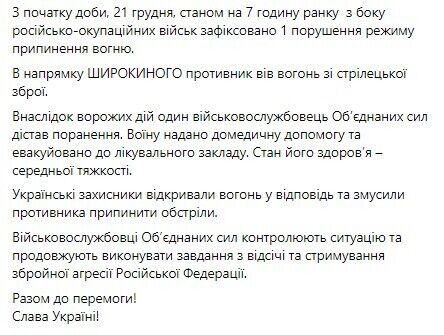 З початку доби, 21 грудня, станом на 7 годину ранку з боку російсько-окупаційних військ зафіксовано 1 порушення режиму припинення вогню.

В напрямку ШИРОКИНОГО противник вів вогонь зі стрілецької зброї.

Внаслідок ворожих дій один військовослужбовець Об'єднаних сил дістав поранення. Воїну надано домедичну допомогу та евакуйовано до лікувального закладу. Стан його здоров'я – середньої тяжкості.

Українські захисники відкривали вогонь у відповідь та змусили противника припинити обстріли.

Військовослужбовці Об'єднаних сил контролюють ситуацію та продовжують виконувати завдання з відсічі та стримування збройної агресії Російської Федерації.

Разом до перемоги!
Слава Україні!